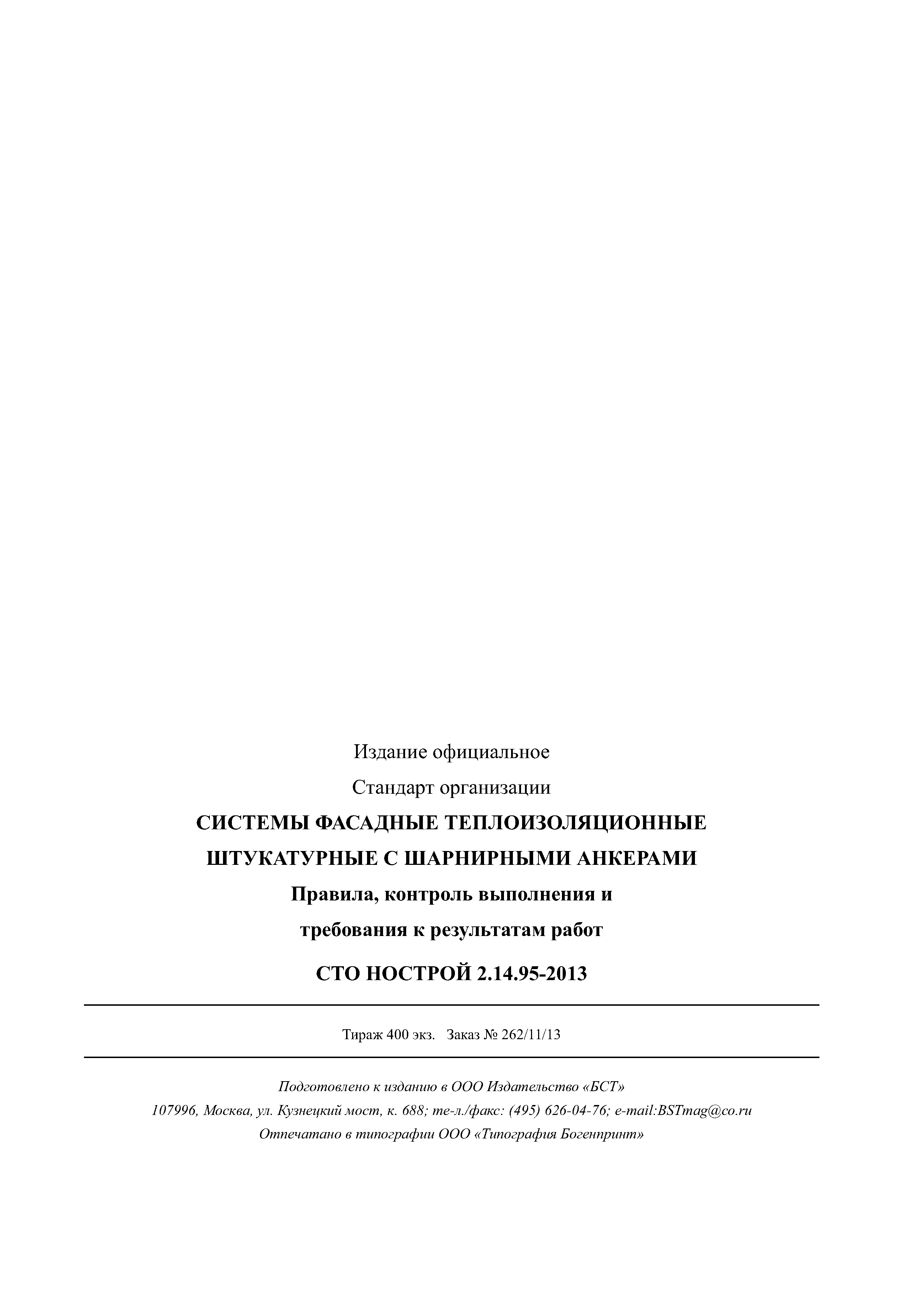 Издание официальное

Стандарт организации

СИСТЕМЫ ФАСАДНЫЕ ТЕПЛОИЗОЛЯЦИОННЫЕ ШТУКАТУРНЫЕ С ШАРНИРНЫМИ АНКЕРАМИ

Правила, контроль выполнения и требования к результатам работ

СТО НОСТРОЙ 2.14.95-2013

Тираж 400 экз. Заказ № 262/11/13

Подготовлено к изданию в ООО Издательство «БСТ»
107996, Москва, ул. Кузнецкий мост, к. 688; те-л./факс: (495) 626-04-76; e-mail:BSTmag@co.ru
Отпечатано в типографии ООО «Типография Богенпринт»